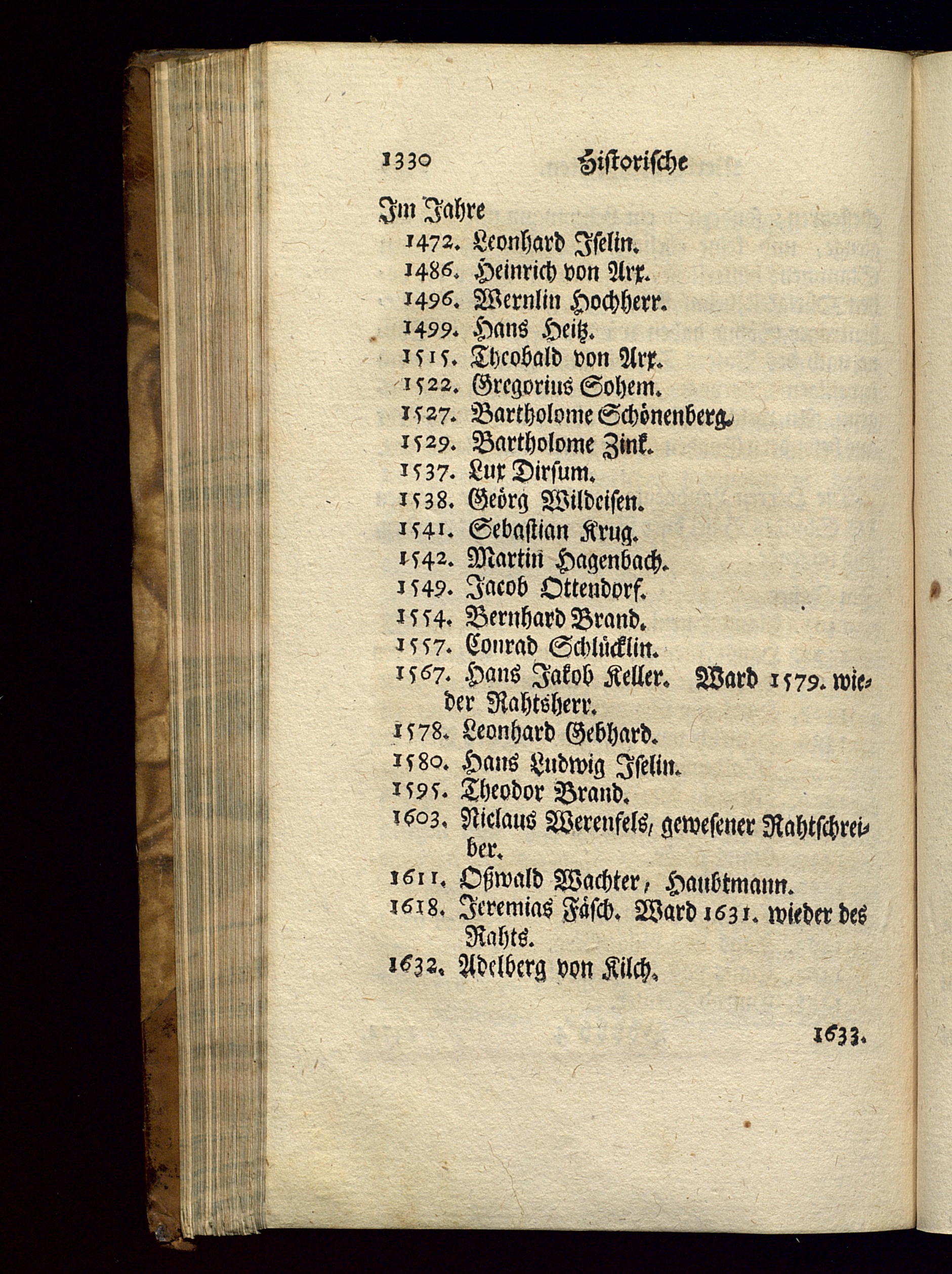 1330 Historische

Im Jahre
1472. Leonhard Iselin.
1486. Heinrich von Arx.
1496. Wernlin Hochherr.
1499. Hans Heitz.
1515. Theobald von Arx.
1522. Gregorius Sohem.
1527. Bartholome Schönenberg.
1529. Bartholome Zink.
1537. Lux Dirsum.
1538. Geörg Wildeisen.
1541. Sebastian Krug.
1542. Martin Hagenbach.
1549. Jacob Ottendorf.
1554. Bernhard Brand.
1557. Conrad Schlücklin.
1567. Hans Jakob Keller. Ward 1579. wieder Rahtsherr.
1578. Leonhard Gebhard.
1580. Hans Ludwig Iselin.
1595. Theodor Brand.
1603. Niclaus Werenfels, gewesener Rahtschreiber.
1611. Oßwald Wachter, Haubtmann.
1618. Jeremias Fäsch. Ward 1631. wieder des Rahts.
1632. Adelberg von Kilch.

1633.